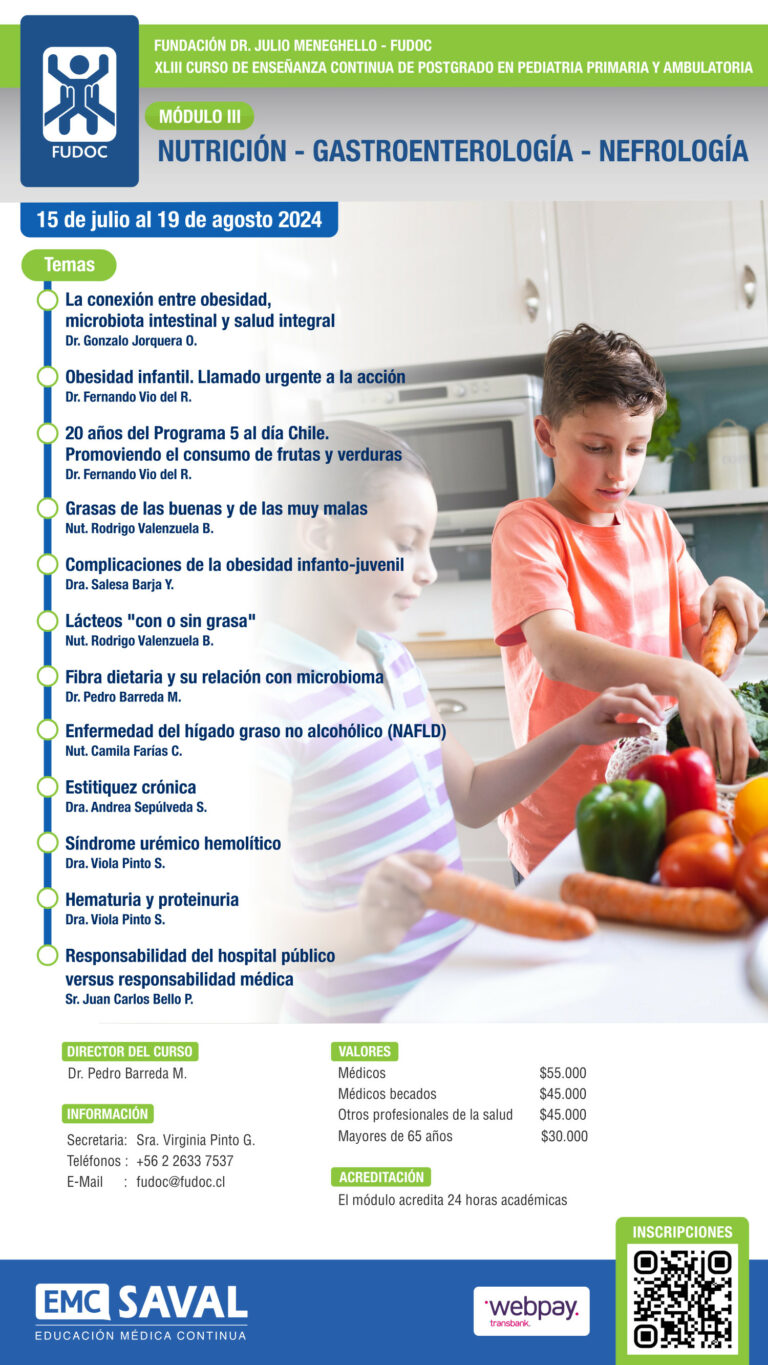 FUDOC

FUNDACIÓN DR. JULIO MENEGHELLO - FUDOC
XLIII CURSO DE ENSEÑANZA CONTINUA DE POSTGRADO EN PEDIATRIA PRIMARIA Y AMBULATORIA

MÓDULO III
NUTRICIÓN - GASTROENTEROLOGÍA - NEFROLOGÍA

15 de julio al 19 de agosto 2024

Temas

La conexión entre obesidad, microbiota intestinal y salud integral
Dr. Gonzalo Jorquera O.

Obesidad infantil. Llamado urgente a la acción
Dr. Fernando Vio del R.

20 años del Programa 5 al día Chile. Promoviendo el consumo de frutas y verduras
Dr. Fernando Vio del R.

Grasas de las buenas y de las muy malas
Nut. Rodrigo Valenzuela B.

Complicaciones de la obesidad infanto-juvenil
Dra. Salesa Barja Y.

Lácteos "con o sin grasa"
Nut. Rodrigo Valenzuela B.

Fibra dietaria y su relación con microbioma
Dr. Pedro Barreda M.

Enfermedad del hígado graso no alcohólico (NAFLD)
Nut. Camila Farías C.

Estitiquez crónica
Dra. Andrea Sepúlveda S.

Síndrome urémico hemolítico
Dra. Viola Pinto S.

Hematuria y proteinuria
Dra. Viola Pinto S.

Responsabilidad del hospital público versus responsabilidad médica
Sr. Juan Carlos Bello P.

DIRECTOR DEL CURSO
Dr. Pedro Barreda M.

INFORMACIÓN
Secretaria: Sra. Virginia Pinto G.
Teléfonos : +56 2 2633 7537
E-Mail : fudoc@fudoc.cl

VALORES
Médicos $55.000
Médicos becados $45.000
Otros profesionales de la salud $45.000
Mayores de 65 años $30.000

ACREDITACIÓN
El módulo acredita 24 horas académicas

INSCRIPCIONES

EMC SAVAL
EDUCACIÓN MÉDICA CONTINUA

webpay.
transbank.